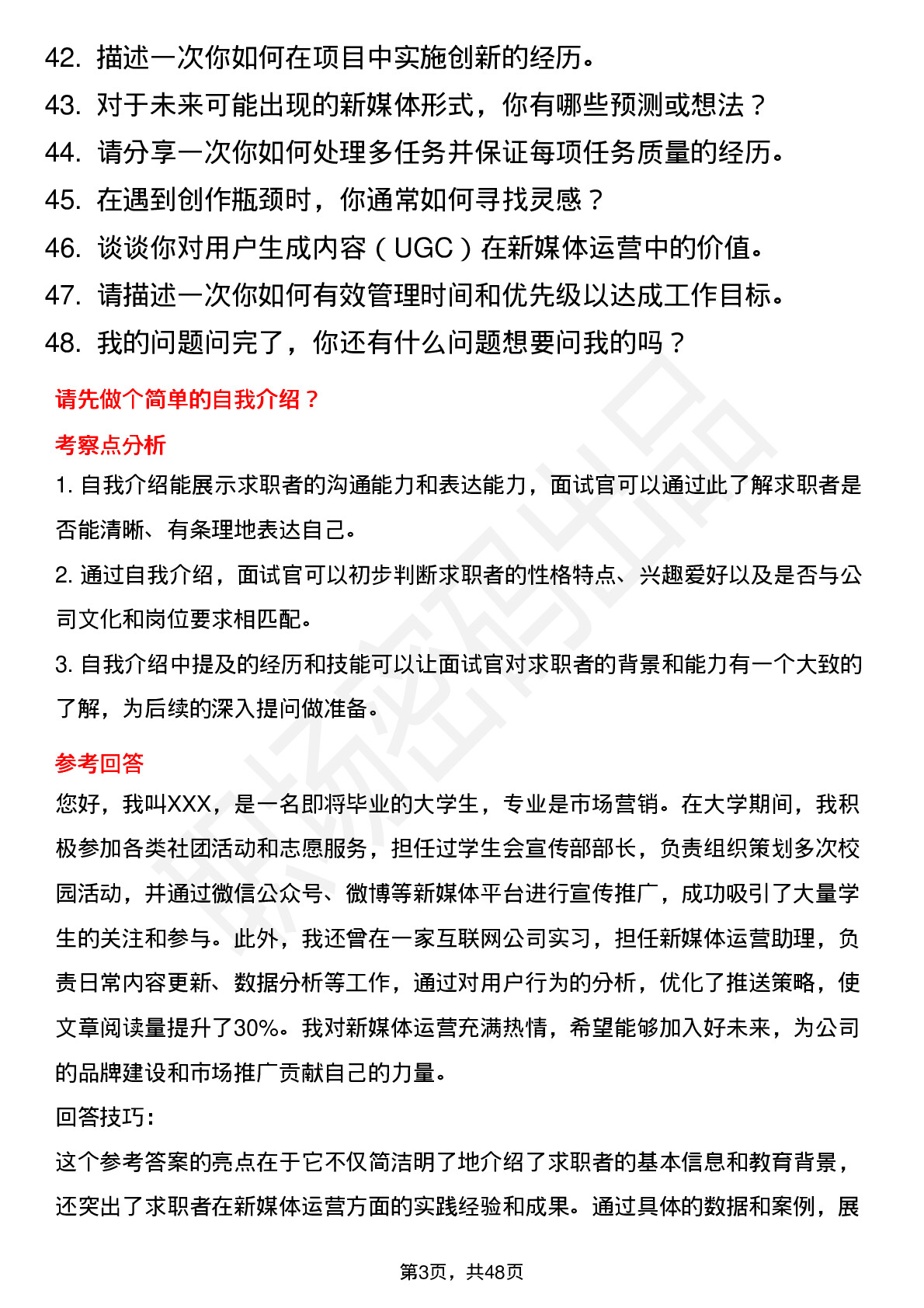 42. 描述一次你如何在项目中实施创新的经历。
43. 对于未来可能出现的新媒体形式，你有哪些预测或想法？
44. 请分享一次你如何处理多任务并保证每项任务质量的经历。
45. 在遇到创作瓶颈时，你通常如何寻找灵感？
46. 谈谈你对用户生成内容（UGC）在新媒体运营中的价值。
47. 请描述一次你如何有效管理时间和优先级以达成工作目标。
48. 我的问题问完了，你还有什么问题想要问我的吗？

请先做个简单的自我介绍？

考察点分析

1. 自我介绍能展示求职者的沟通能力和表达能力，面试官可以通过此了解求职者是否能清晰、有条理地表达自己。

2. 通过自我介绍，面试官可以初步判断求职者的性格特点、兴趣爱好以及是否与公司文化和岗位要求相匹配。

3. 自我介绍中提及的经历和技能可以让面试官对求职者的背景和能力有一个大致的了解，为后续的深入提问做准备。

参考回答

您好，我叫XXX，是一名即将毕业的大学生，专业是市场营销。在大学期间，我积极参加各类社团活动和志愿服务，担任过学生会宣传部部长，负责组织策划多次校园活动，并通过微信公众号、微博等新媒体平台进行宣传推广，成功吸引了大量学生的关注和参与。此外，我还曾在一家互联网公司实习，担任新媒体运营助理，负责日常内容更新、数据分析等工作，通过对用户行为的分析，优化了推送策略，使文章阅读量提升了30%。我对新媒体运营充满热情，希望能够加入好未来，为公司的品牌建设和市场推广贡献自己的力量。

回答技巧：

这个参考答案的亮点在于它不仅简洁明了地介绍了求职者的基本信息和教育背景，还突出了求职者在新媒体运营方面的实践经验和成果。通过具体的数据和案例，展

第3页，共48页